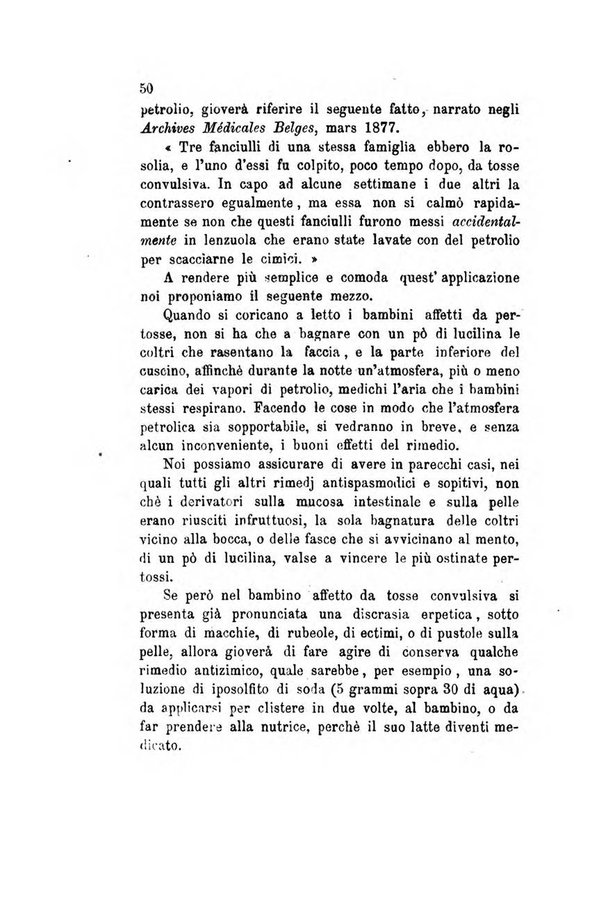 50

petrolio, gioverà riferire il seguente fatto, narrato negli Archives Médicales Belges, mars 1877.

« Tre fanciulli di una stessa famiglia ebbero la rosolia, e l'uno d'essi fu colpito, poco tempo dopo, da tosse convulsiva. In capo ad alcune settimane i due altri la contrassero egualmente, ma essa non si calmò rapidamente se non che questi fanciulli furono messi accidentalmente in lenzuola che erano state lavate con del petrolio per scacciarne le cimici. »

A rendere più semplice e comoda quest' applicazione noi proponiamo il seguente mezzo.

Quando si coricano a letto i bambini affetti da pertosse, non si ha che a bagnare con un pò di lucilina le coltri che rasentano la faccia, e la parte inferiore del cuscino, affinchè durante la notte un'atmosfera, più o meno carica dei vapori di petrolio, medichi l'aria che i bambini stessi respirano. Facendo le cose in modo che l'atmosfera petrolica sia sopportabile, si vedranno in breve, e senza alcun inconveniente, i buoni effetti del rimedio.

Noi possiamo assicurare di avere in parecchi casi, nei quali tutti gli altri rimedj antispasmodici e sopitivi, non chè i derivatori sulla mucosa intestinale e sulla pelle erano riusciti infruttuosi, la sola bagnatura delle coltri vicino alla bocca, o delle fasce che si avvicinano al mento, di un pò di lucilina, valse a vincere le più ostinate pertossi.

Se però nel bambino affetto da tosse convulsiva si presenta già pronunciata una discrasia erpetica, sotto forma di macchie, di rubeole, di ectimi, o di pustole sulla pelle, allora gioverà di fare agire di conserva qualche rimedio antizimico, quale sarebbe, per esempio, una soluzione di iposolfito di soda (5 grammi sopra 30 di aqua) da applicarsi per clistere in due volte, al bambino, o da far prendere alla nutrice, perchè il suo latte diventi medicato.